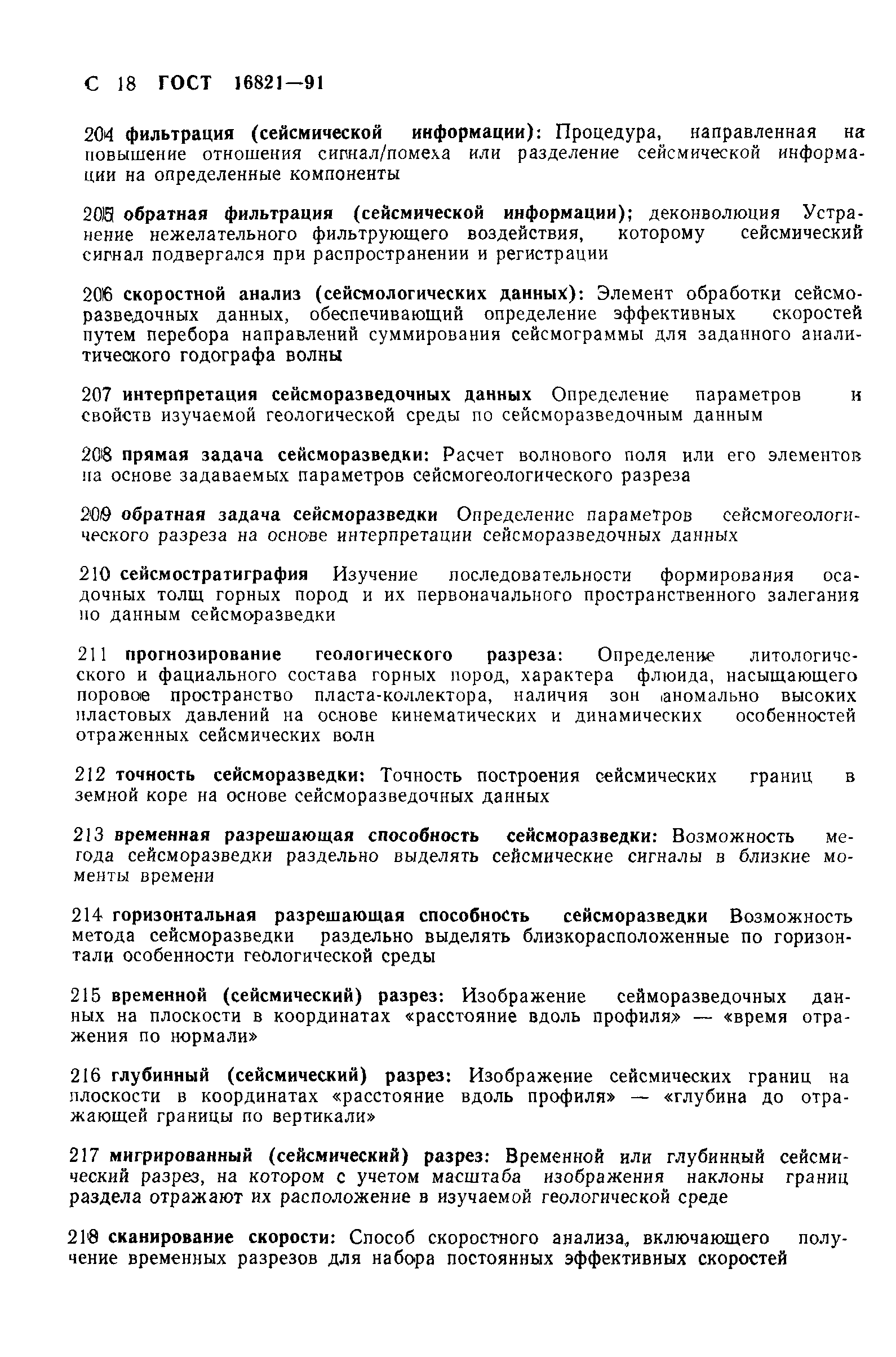 С 18 ГОСТ 16821—91

204 фильтрация (сейсмической информации): Процедура, направленная на повышение отношения сигнал/помеха или разделение сейсмической информации на определенные компоненты

205 обратная фильтрация (сейсмической информации); деконволюция Устранение нежелательного фильтрующего воздействия, которому сейсмический сигнал подвергался при распространении и регистрации

206 скоростной анализ (сейсмологических данных): Элемент обработки сейсморазведочных данных, обеспечивающий определение эффективных скоростей путем перебора направлений суммирования сейсмограммы для заданного аналитического годографа волны

207 интерпретация сейсморазведочных данных Определение параметров и свойств изучаемой геологической среды по сейсморазведочным данным

208 прямая задача сейсморазведки: Расчет волнового поля или его элементов на основе задаваемых параметров сейсмогеологического разреза

209 обратная задача сейсморазведки Определение параметров сейсмогеологического разреза на основе интерпретации сейсморазведочных данных

210 сейсмостратиграфия Изучение последовательности формирования осадочных толщ горных пород и их первоначального пространственного залегания по данным сейсморазведки

211 прогнозирование геологического разреза: Определение литологического и фациального состава горных пород, характера флюида, насыщающего поровое пространство пласта-коллектора, наличия зон аномально высоких пластовых давлений на основе кинематических и динамических особенностей отраженных сейсмических волн

212 точность сейсморазведки: Точность построения сейсмических границ в земной коре на основе сейсморазведочных данных

213 временная разрешающая способность сейсморазведки: Возможность метода сейсморазведки раздельно выделять сейсмические сигналы в близкие моменты времени

214 горизонтальная разрешающая способность сейсморазведки Возможность метода сейсморазведки раздельно выделять близкорасположенные по горизонтали особенности геологической среды

215 временной (сейсмический) разрез: Изображение сейморазведочных данных на плоскости в координатах «расстояние вдоль профиля» — «время отражения по нормали»

216 глубинный (сейсмический) разрез: Изображение сейсмических границ на плоскости в координатах «расстояние вдоль профиля» — «глубина до отражающей границы по вертикали»

217 мигрированный (сейсмический) разрез: Временной или глубинный сейсмический разрез, на котором с учетом масштаба изображения наклоны границ раздела отражают их расположение в изучаемой геологической среде

218 сканирование скорости: Способ скоростного анализа, включающего получение временных разрезов для набора постоянных эффективных скоростей